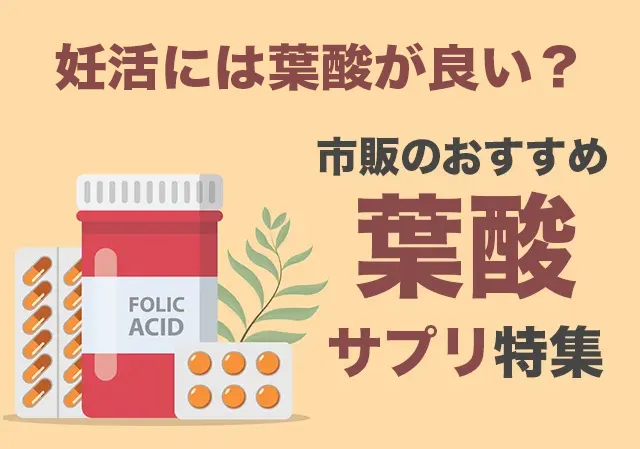 妊活には葉酸が良い？

市販のおすすめ
葉酸
サプリ特集

FOLIC ACID